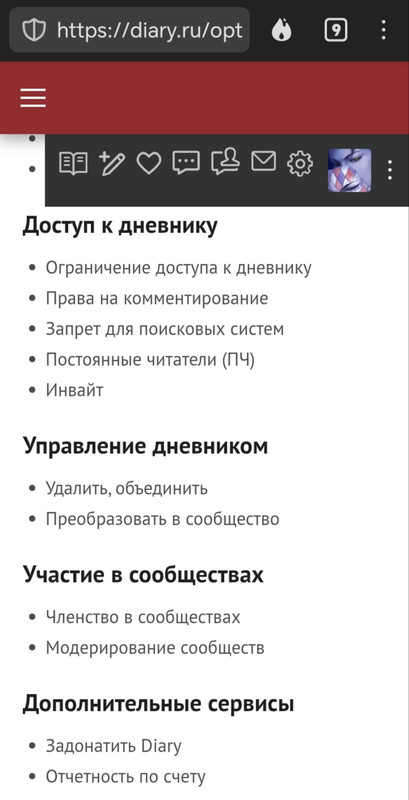 https://diary.ru/opt

9

Доступ к дневнику

- Ограничение доступа к дневнику
- Права на комментирование
- Запрет для поисковых систем
- Постоянные читатели (ПЧ)
- Инвайт

Управление дневником

- Удалить, объединить
- Преобразовать в сообщество

Участие в сообществах

- Членство в сообществах
- Модерирование сообществ

Дополнительные сервисы

- Задонатить Diary
- Отчетность по счету